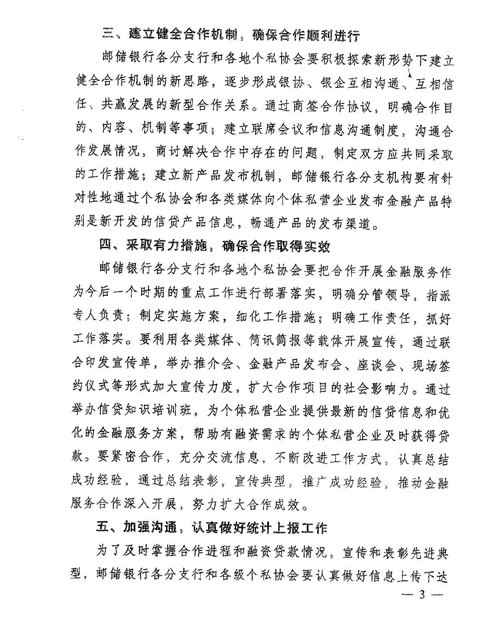 三、建立健全合作机制，确保合作顺利进行

邮储银行各分支行和各地个私协会要积极探索新形势下建立健全合作机制的新思路，逐步形成银协、银企互相沟通、互相信任、共赢发展的新型合作关系。通过商签合作协议，明确合作目的、内容、机制等事项；建立联席会议和信息沟通制度，沟通合作发展情况，商讨解决合作中存在的问题，制定双方应共同采取的工作措施；建立新产品发布机制，邮储银行各分支机构要有针对性地通过个私协会和各类媒体向个体私营企业发布金融产品特别是新开发的信贷产品信息，畅通产品的发布渠道。

四、采取有力措施，确保合作取得实效

邮储银行各分支行和各地个私协会要把合作开展金融服务作为今后一个时期的重点工作进行部署落实，明确分管领导，指派专人负责；制定实施方案，细化工作措施；明确工作责任，抓好工作落实。要利用各类媒体、简讯简报等载体开展宣传，通过联合印发宣传单，举办推介会、金融产品发布会、座谈会、现场签约仪式等形式加大宣传力度，扩大合作项目的社会影响力。通过举办信贷知识培训班，为个体私营企业提供最新的信贷信息和优化的金融服务方案，帮助有融资需求的个体私营企业及时获得贷款。要紧密合作，充分交流信息，不断改进工作方式，认真总结成功经验，通过总结表彰，宣传典型，推广成功经验，推动金融服务合作深入开展，努力扩大合作成效。

五、加强沟通，认真做好统计上报工作

为了及时掌握合作进程和融资贷款情况，宣传和表彰先进典型，邮储银行各分支行和各级个私协会要认真做好信息上传下达

— 3 —